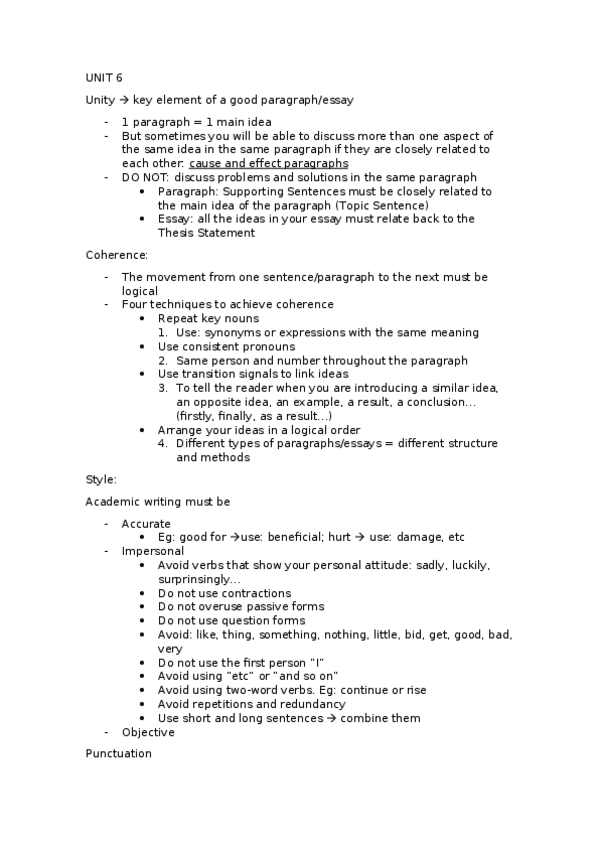 UNIT 6

Unity → key element of a good paragraph/essay

- 1 paragraph = 1 main idea
- But sometimes you will be able to discuss more than one aspect of the same idea in the same paragraph if they are closely related to each other: cause and effect paragraphs
- DO NOT: discuss problems and solutions in the same paragraph
  • Paragraph: Supporting Sentences must be closely related to the main idea of the paragraph (Topic Sentence)
  • Essay: all the ideas in your essay must relate back to the Thesis Statement

Coherence:

- The movement from one sentence/paragraph to the next must be logical
- Four techniques to achieve coherence
  • Repeat key nouns
    1. Use: synonyms or expressions with the same meaning
  • Use consistent pronouns
    2. Same person and number throughout the paragraph
  • Use transition signals to link ideas
    3. To tell the reader when you are introducing a similar idea, an opposite idea, an example, a result, a conclusion... (firstly, finally, as a result...)
  • Arrange your ideas in a logical order
    4. Different types of paragraphs/essays = different structure and methods

Style:

Academic writing must be

- Accurate
  • Eg: good for →use: beneficial; hurt → use: damage, etc
- Impersonal
  • Avoid verbs that show your personal attitude: sadly, luckily, surprinsingly...
  • Do not use contractions
  • Do not overuse passive forms
  • Do not use question forms
  • Avoid: like, thing, something, nothing, little, bid, get, good, bad, very
  • Do not use the first person "I"
  • Avoid using "etc" or "and so on"
  • Avoid using two-word verbs. Eg: continue or rise
  • Avoid repetitions and redundancy
  • Use short and long sentences → combine them
- Objective

Punctuation